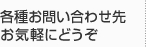 各種お問い合わせ先
お気軽にどうぞ